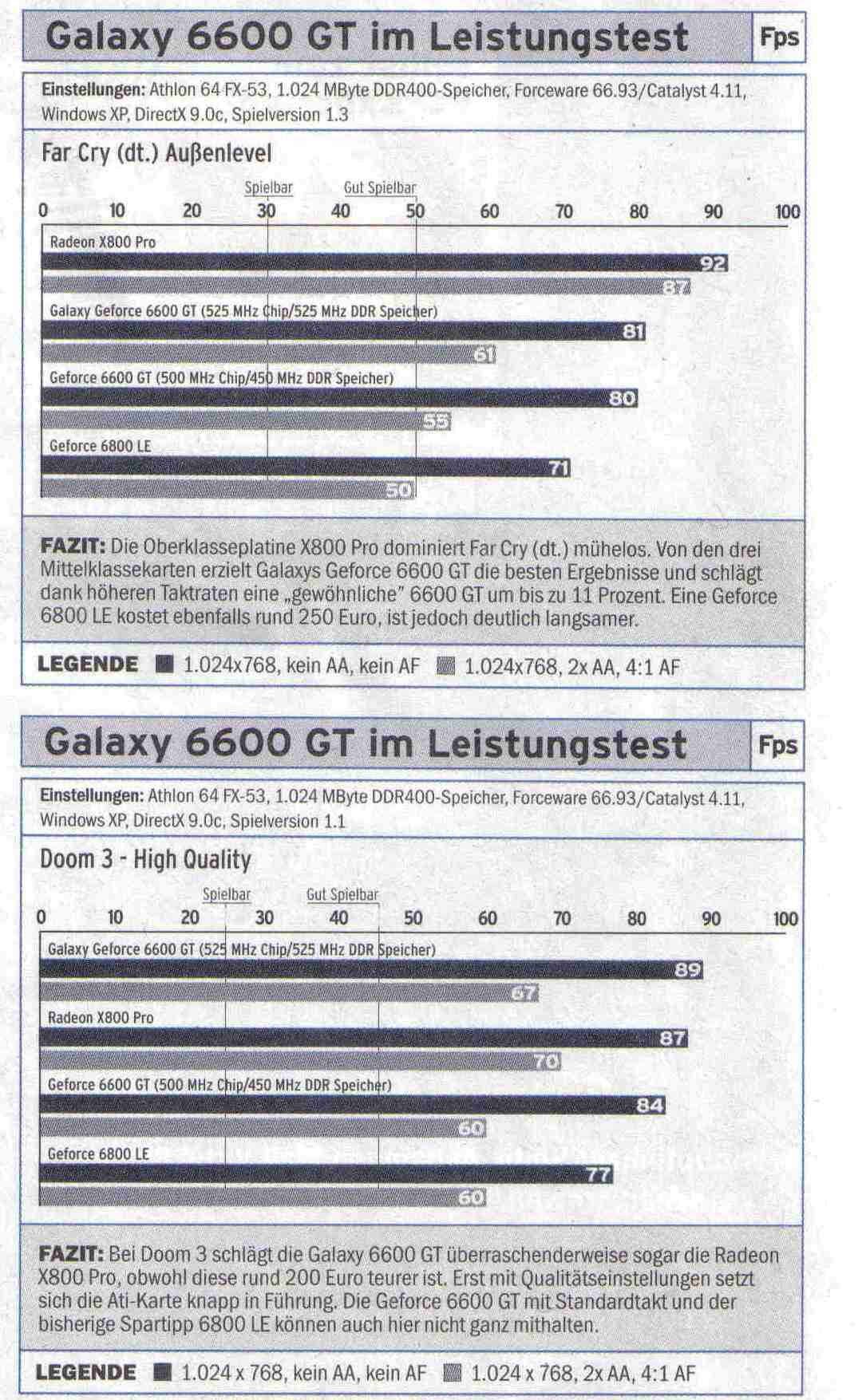 Galaxy 6600 GT im Leistungstest

Fps

Einstellungen: Athlon 64 FX-53, 1.024 MByte DDR400-Speicher, Forceware 66.93/Catalyst 4.11, Windows XP, DirectX 9.0c, Spielversion 1.3

Far Cry (dt.) Außenlevel

Spielbar

Gut Spielbar

0 10 20 30 40 50 60 70 80 90 100

Radeon X800 Pro

92

87

Galaxy Geforce 6600 GT (525 MHz Chip/525 MHz DDR Speicher)

81

61

Geforce 6600 GT (500 MHz Chip/450 MHz DDR Speicher)

80

55

Geforce 6800 LE

71

50

FAZIT: Die Oberklasseplatine X800 Pro dominiert Far Cry (dt.) mühelos. Von den drei Mittelklassekarten erzielt Galaxys Geforce 6600 GT die besten Ergebnisse und schlägt dank höheren Taktraten eine „gewöhnliche" 6600 GT um bis zu 11 Prozent. Eine Geforce 6800 LE kostet ebenfalls rund 250 Euro, ist jedoch deutlich langsamer.

LEGENDE 1.024x768, kein AA, kein AF 1.024x768, 2x AA, 4:1 AF

Galaxy 6600 GT im Leistungstest

Fps

Einstellungen: Athlon 64 FX-53, 1.024 MByte DDR400-Speicher, Forceware 66.93/Catalyst 4.11, Windows XP, DirectX 9.0c, Spielversion 1.1

Doom 3 - High Quality

Spielbar

Gut Spielbar

0 10 20 30 40 50 60 70 80 90 100

Galaxy Geforce 6600 GT (525 MHz Chip/525 MHz DDR Speicher)

89

67

Radeon X800 Pro

87

70

Geforce 6600 GT (500 MHz Chip/450 MHz DDR Speicher)

84

60

Geforce 6800 LE

77

60

FAZIT: Bei Doom 3 schlägt die Galaxy 6600 GT überraschenderweise sogar die Radeon X800 Pro, obwohl diese rund 200 Euro teurer ist. Erst mit Qualitätseinstellungen setzt sich die Ati-Karte knapp in Führung. Die Geforce 6600 GT mit Standardtakt und der bisherige Spartipp 6800 LE können auch hier nicht ganz mithalten.

LEGENDE 1.024 x 768, kein AA, kein AF 1.024 x 768, 2x AA, 4:1 AF